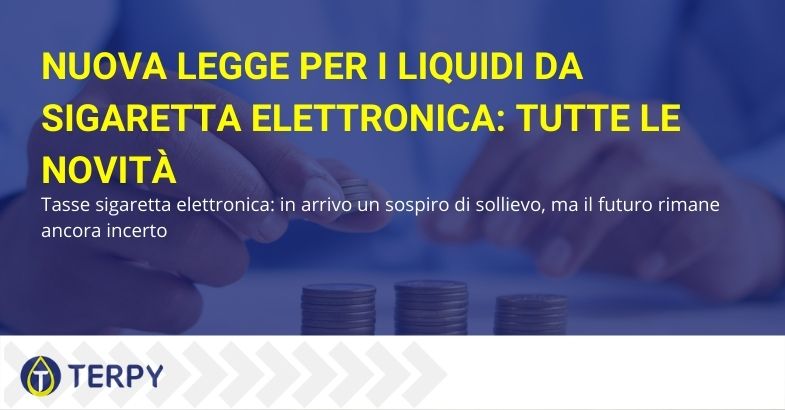 NUOVA LEGGE PER I LIQUIDI DA SIGARETTA ELETTRONICA: TUTTE LE NOVITÀ

Tasse sigaretta elettronica: in arrivo un sospiro di sollievo, ma il futuro rimane ancora incerto

TERPY